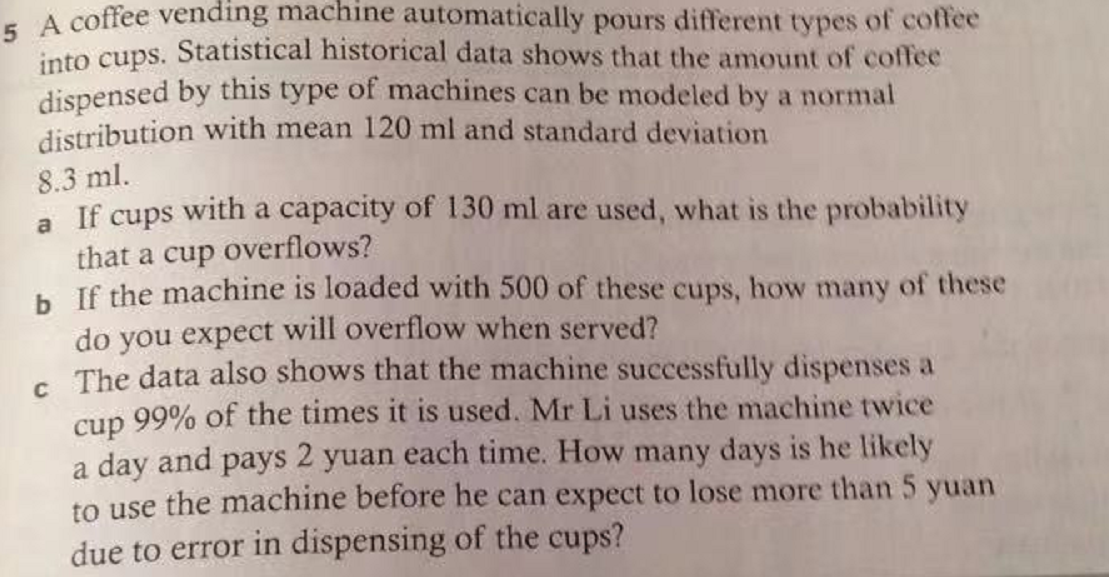 5 A coffee vending machine automatically pours different types of coffee into cups. Statistical historical data shows that the amount of coffee dispensed by this type of machines can be modeled by a normal distribution with mean 120 ml and standard deviation 8.3 ml.

a If cups with a capacity of 130 ml are used, what is the probability that a cup overflows?

b If the machine is loaded with 500 of these cups, how many of these do you expect will overflow when served?

c The data also shows that the machine successfully dispenses a cup 99% of the times it is used. Mr Li uses the machine twice a day and pays 2 yuan each time. How many days is he likely to use the machine before he can expect to lose more than 5 yuan due to error in dispensing of the cups?